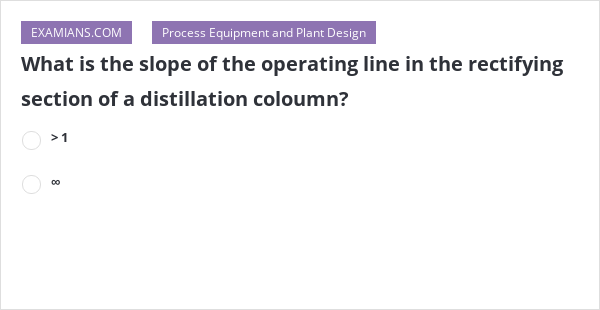 EXAMIANS.COM

Process Equipment and Plant Design

What is the slope of the operating line in the rectifying section of a distillation coloumn?

$> 1$

$\infty$